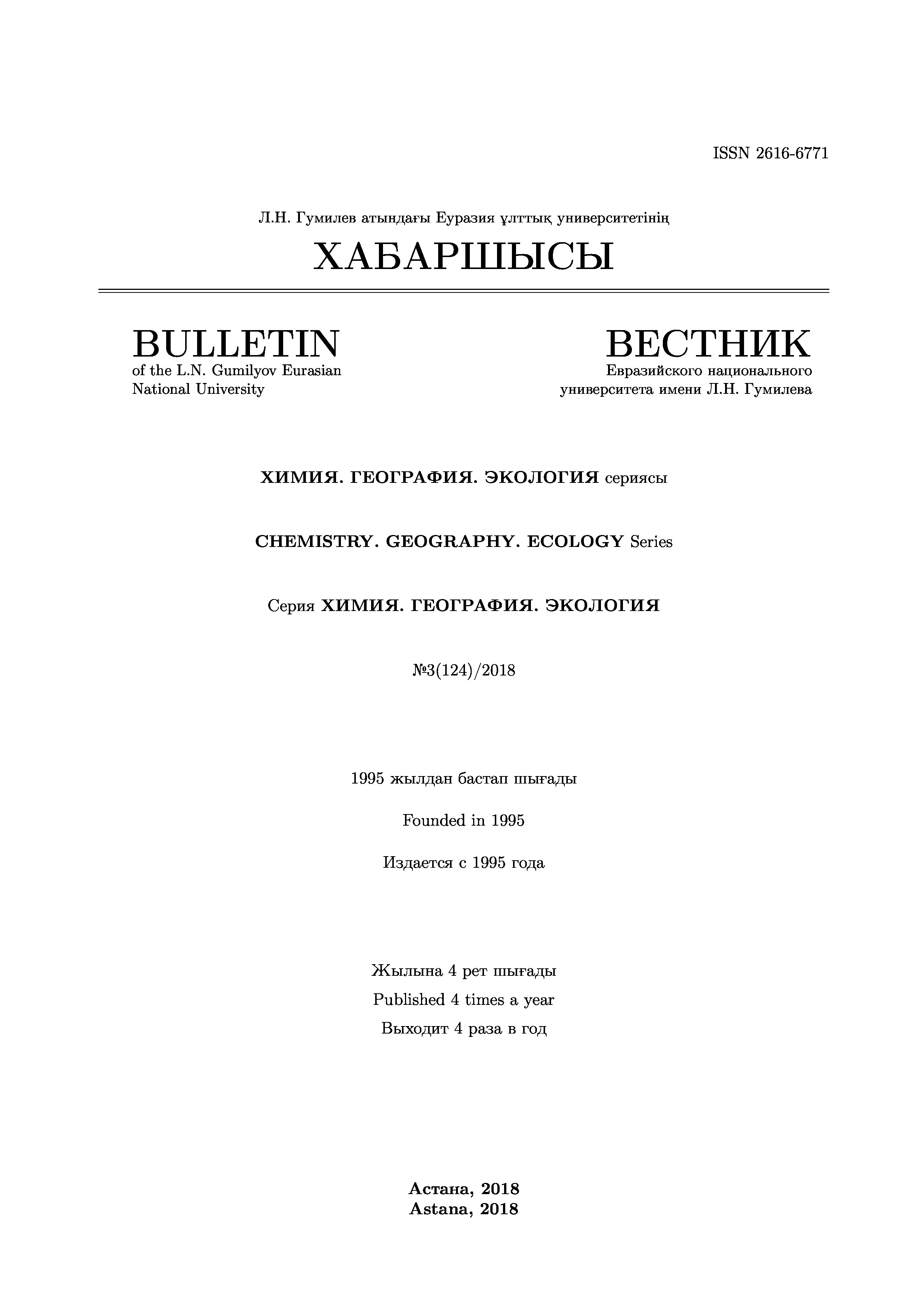 ISSN 2616-6771

Л.Н. Гумилев атындағы Еуразия ұлттық университетінің

ХАБАРШЫСЫ

BULLETIN
of the L.N. Gumilyov Eurasian National University

ВЕСТНИК
Евразийского национального университета имени Л.Н. Гумилева

ХИМИЯ. ГЕОГРАФИЯ. ЭКОЛОГИЯ сериясы

CHEMISTRY. GEOGRAPHY. ECOLOGY Series

Серия ХИМИЯ. ГЕОГРАФИЯ. ЭКОЛОГИЯ

№3(124)/2018

1995 жылдан бастап шығады

Founded in 1995

Издается с 1995 года

Жылына 4 рет шығады
Published 4 times a year
Выходит 4 раза в год

Астана, 2018
Astana, 2018